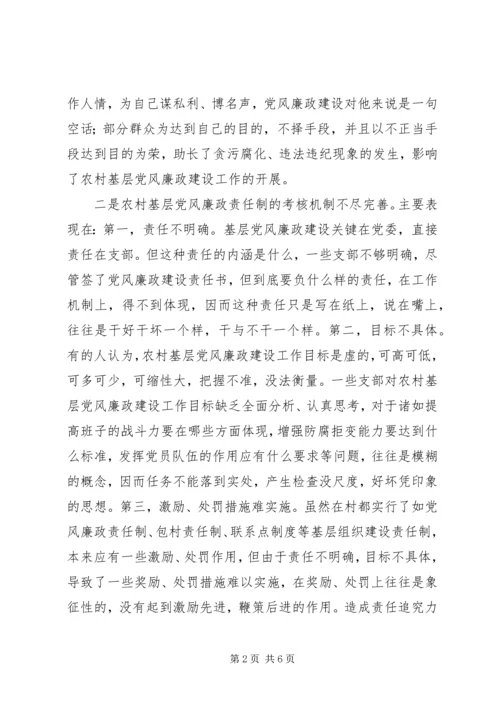 作人情，为自己谋私利、博名声，党风廉政建设对他来说是一句空话；部分群众为达到自己的目的，不择手段，并且以不正当手段达到目的为荣，助长了贪污腐化、违法违纪现象的发生，影响了农村基层党风廉政建设工作的开展。

二是农村基层党风廉政责任制的考核机制不尽完善。主要表现在：第一，责任不明确。基层党风廉政建设关键在党委，直接责任在支部。但这种责任的内涵是什么，一些支部不够明确，尽管签了党风廉政建设责任书，但到底要负什么样的责任，在工作机制上，得不到体现，因而这种责任只是写在纸上，说在嘴上，往往是干好干坏一个样，干与不干一个样。第二，目标不具体。有的人认为，农村基层党风廉政建设工作目标是虚的，可高可低，可多可少，可缩性大，把握不准，没法衡量。一些支部对农村基层党风廉政建设工作目标缺乏全面分析、认真思考，对于诸如提高班子的战斗力要在哪些方面体现，增强防腐拒变能力要达到什么标准，发挥党员队伍的作用应有什么要求等问题，往往是模糊的概念，因而任务不能落到实处，产生检查没尺度，好坏凭印象的思想。第三，激励、处罚措施难实施。虽然在村都实行了如党风廉政责任制、包村责任制、联系点制度等基层组织建设责任制，本来应有一些激励、处罚作用，但由于责任不明确，目标不具体，导致了一些奖励、处罚措施难以实施，在奖励、处罚上往往是象征性的，没有起到激励先进，鞭策后进的作用。造成责任追究力

第 2 页 共 6 页